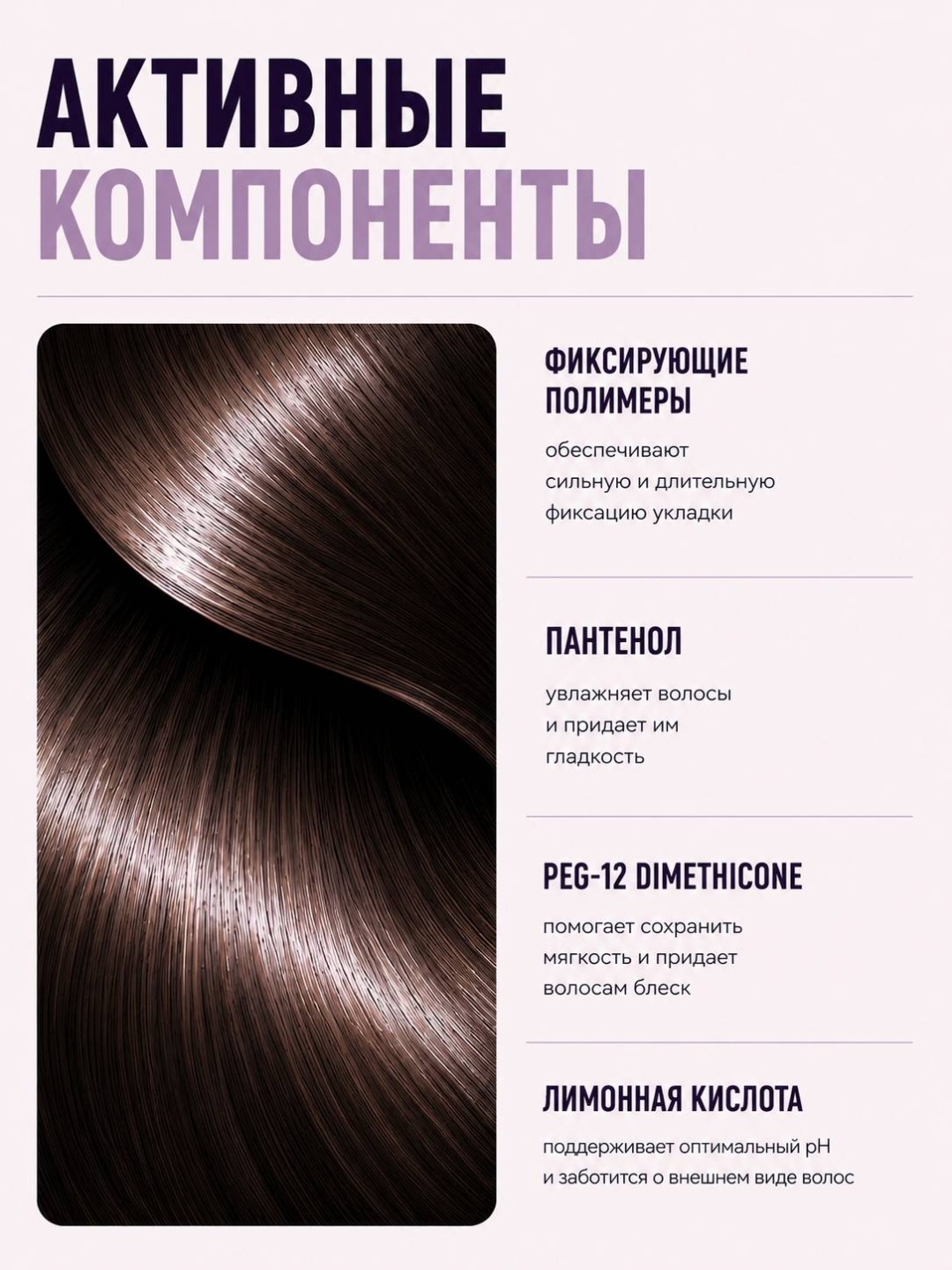 АКТИВНЫЕ
КОМПОНЕНТЫ

ФИКСИРУЮЩИЕ
ПОЛИМЕРЫ

обеспечивают сильную и длительную фиксацию укладки

ПАНТЕНОЛ

увлажняет волосы и придает им гладкость

PEG-12 DIMETHICONE

помогает сохранить мягкость и придает волосам блеск

ЛИМОННАЯ КИСЛОТА

поддерживает оптимальный pH и заботится о внешнем виде волос